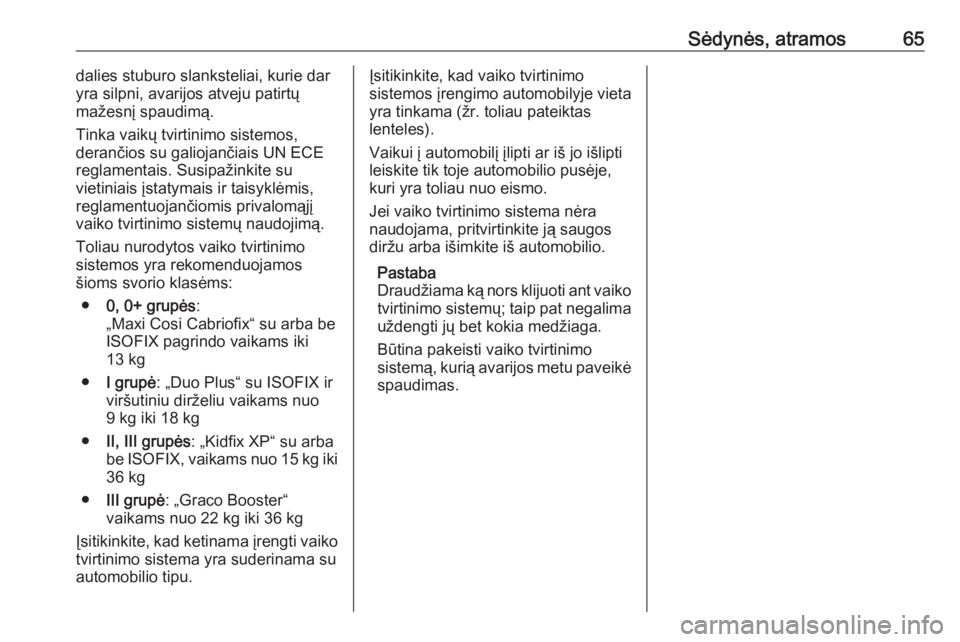 Sėdynės, atramos 65

dalies stuburo slanksteliai, kurie dar yra silpni, avarijos atveju patirtų mažesnį spaudimą.

Tinka vaikų tvirtinimo sistemos, derančios su galiojančiais UN ECE reglamentais. Susipažinkite su vietiniais įstatymais ir taisyklėmis, reglamentuojančiomis privalomąjį vaiko tvirtinimo sistemų naudojimą.

Toliau nurodytos vaiko tvirtinimo sistemos yra rekomenduojamos šioms svorio klasėms:

● 0, 0+ grupės: „Maxi Cosi Cabriofix“ su arba be ISOFIX pagrindo vaikams iki 13 kg

● I grupė: „Duo Plus“ su ISOFIX ir viršutiniu dirželiu vaikams nuo 9 kg iki 18 kg

● II, III grupės: „Kidfix XP“ su arba be ISOFIX, vaikams nuo 15 kg iki 36 kg

● III grupė: „Graco Booster“ vaikams nuo 22 kg iki 36 kg

Įsitikinkite, kad ketinama įrengti vaiko tvirtinimo sistema yra suderinama su automobilio tipu.

Įsitikinkite, kad vaiko tvirtinimo sistemos įrengimo automobilyje vieta yra tinkama (žr. toliau pateiktas lenteles).

Vaikui į automobilį įlipti ar iš jo išlipti leiskite tik toje automobilio pusėje, kuri yra toliau nuo eismo.

Jei vaiko tvirtinimo sistema nėra naudojama, pritvirtinkite ją saugos diržu arba išimkite iš automobilio.

Pastaba
Draudžiama ką nors klijuoti ant vaiko tvirtinimo sistemų; taip pat negalima uždengti jų bet kokia medžiaga.

Būtina pakeisti vaiko tvirtinimo sistemą, kurią avarijos metu paveikė spaudimas.

carmanualsonline.info